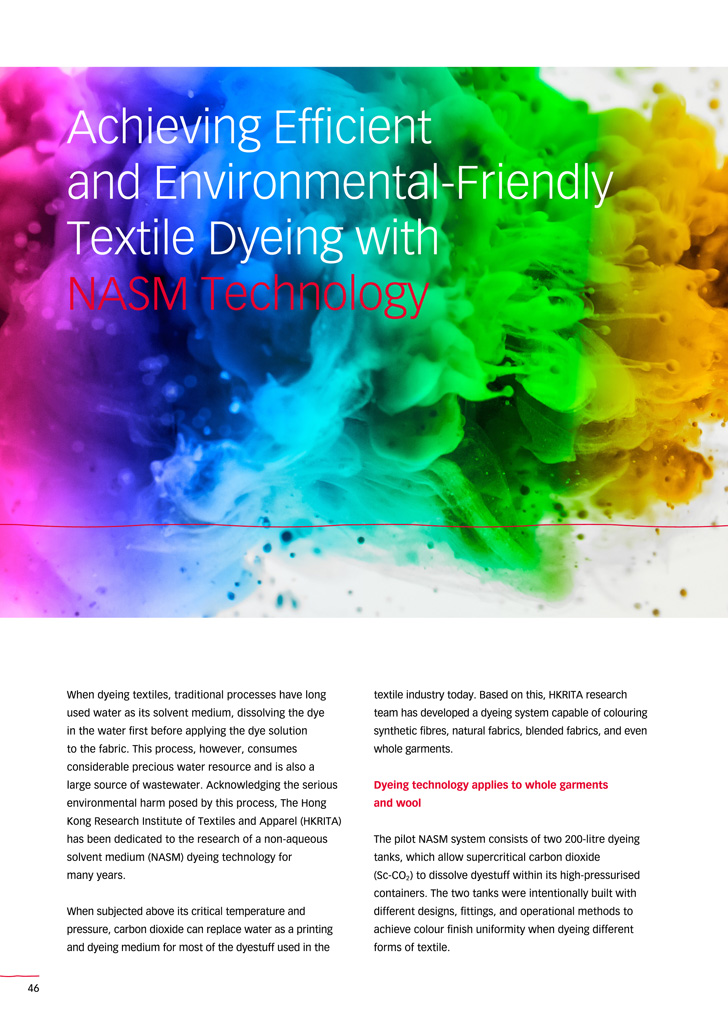 Achieving Efficient and Environmental-Friendly Textile Dyeing with NASM Technology

When dyeing textiles, traditional processes have long used water as its solvent medium, dissolving the dye in the water first before applying the dye solution to the fabric. This process, however, consumes considerable precious water resource and is also a large source of wastewater. Acknowledging the serious environmental harm posed by this process, The Hong Kong Research Institute of Textiles and Apparel (HKRITA) has been dedicated to the research of a non-aqueous solvent medium (NASM) dyeing technology for many years.

When subjected above its critical temperature and pressure, carbon dioxide can replace water as a printing and dyeing medium for most of the dyestuff used in the textile industry today. Based on this, HKRITA research team has developed a dyeing system capable of colouring synthetic fibres, natural fabrics, blended fabrics, and even whole garments.

Dyeing technology applies to whole garments and wool

The pilot NASM system consists of two 200-litre dyeing tanks, which allow supercritical carbon dioxide (Sc-$CO_2$) to dissolve dyestuff within its high-pressurised containers. The two tanks were intentionally built with different designs, fittings, and operational methods to achieve colour finish uniformity when dyeing different forms of textile.

46